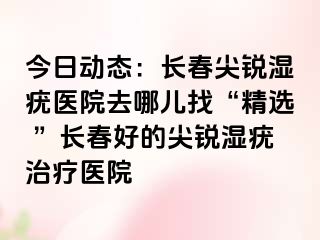 今日动态：长春尖锐湿疣医院去哪儿找“精选”长春好的尖锐湿疣治疗医院